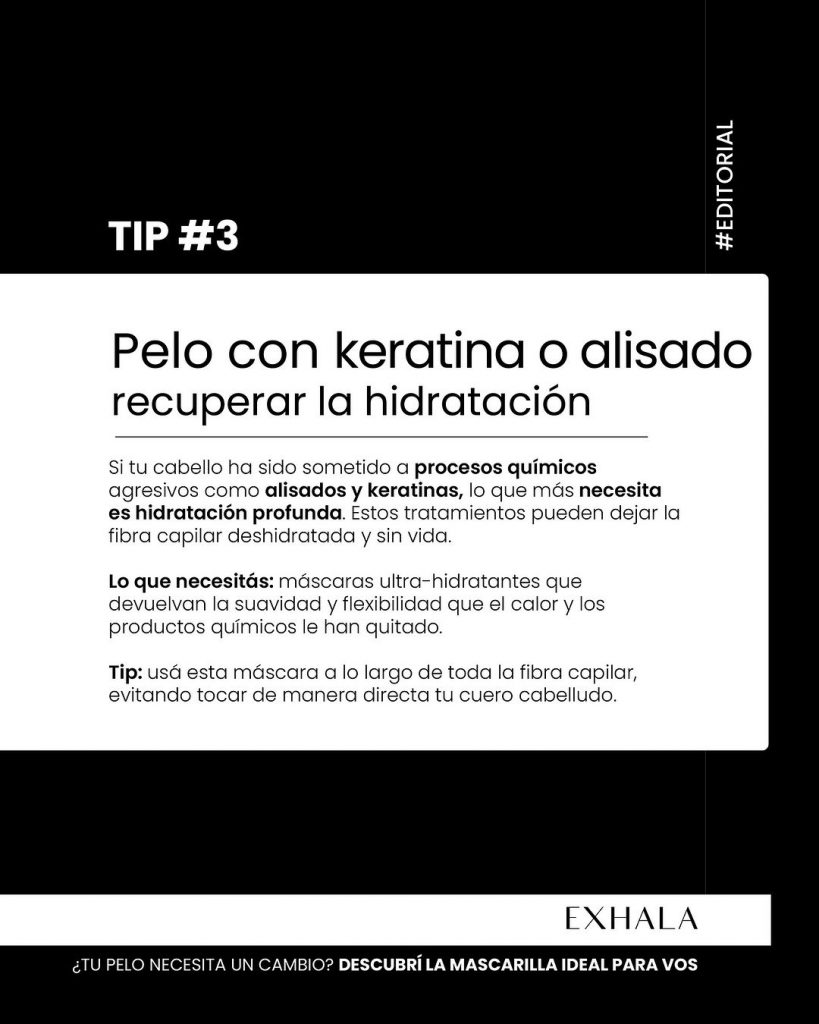 #EDITORIAL

TIP #3

Pelo con keratina o alisado
recuperar la hidratación

Si tu cabello ha sido sometido a procesos químicos agresivos como alisados y keratinas, lo que más necesita es hidratación profunda. Estos tratamientos pueden dejar la fibra capilar deshidratada y sin vida.

Lo que necesitás: máscaras ultra-hidratantes que devuelvan la suavidad y flexibilidad que el calor y los productos químicos le han quitado.

Tip: usá esta máscara a lo largo de toda la fibra capilar, evitando tocar de manera directa tu cuero cabelludo.

EXHALA

¿TU PELO NECESITA UN CAMBIO? DESCUBRÍ LA MASCARILLA IDEAL PARA VOS